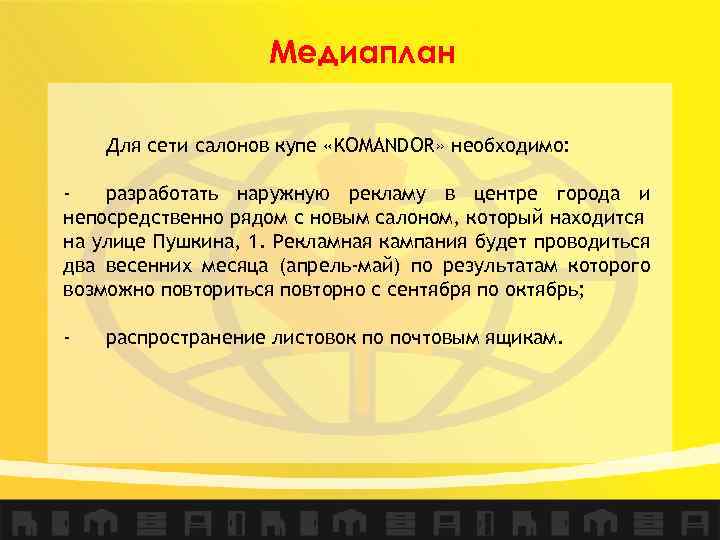 Медиаплан

Для сети салонов купе «KOMANDOR» необходимо:

- разработать наружную рекламу в центре города и непосредственно рядом с новым салоном, который находится на улице Пушкина, 1. Рекламная кампания будет проводиться два весенних месяца (апрель-май) по результатам которого возможно повториться повторно с сентября по октябрь;

- распространение листовок по почтовым ящикам.